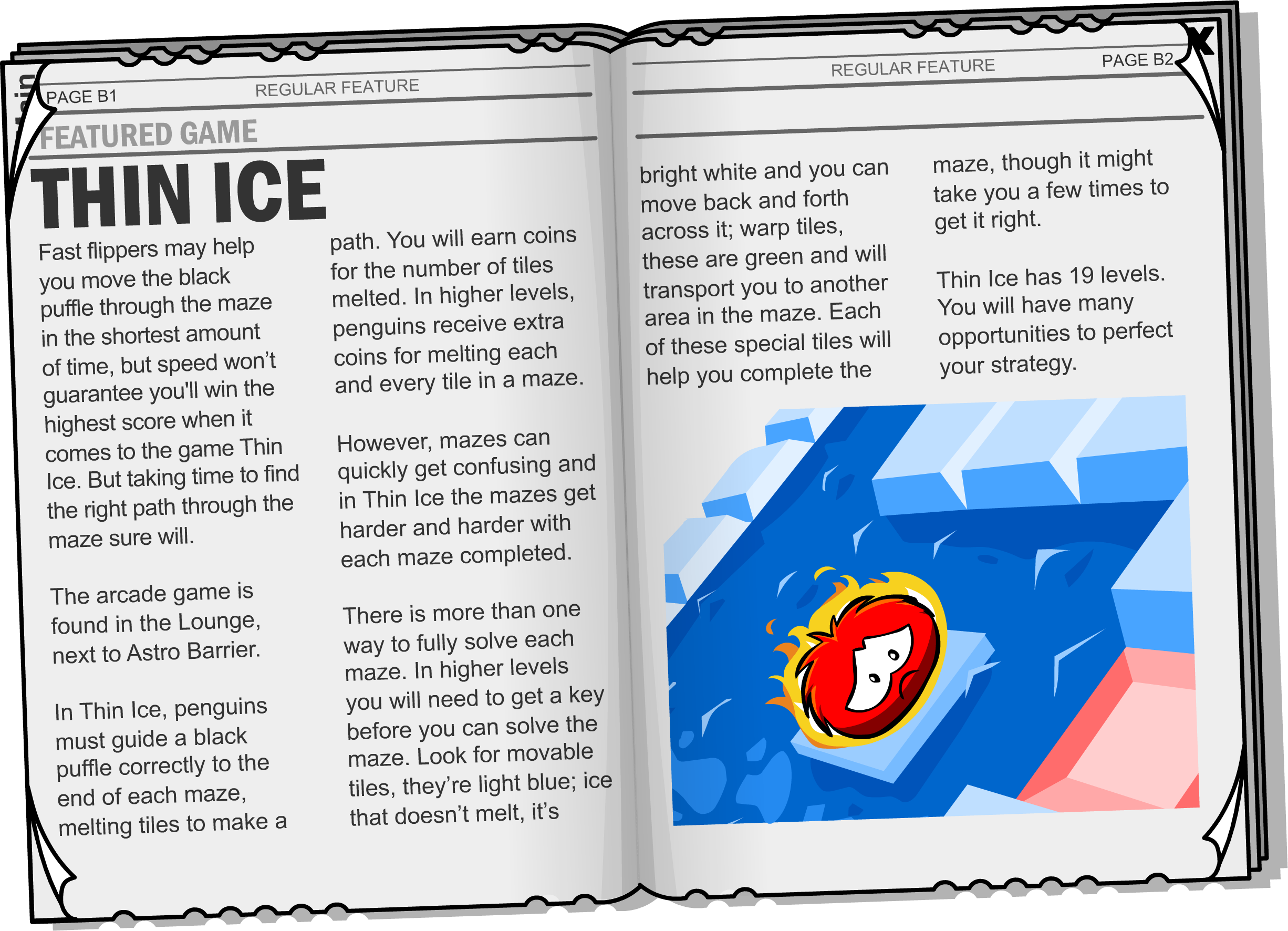 PAGE B1

REGULAR FEATURE

FEATURED GAME

THIN ICE

Fast flippers may help you move the black puffle through the maze in the shortest amount of time, but speed won't guarantee you'll win the highest score when it comes to the game Thin Ice. But taking time to find the right path through the maze sure will.

The arcade game is found in the Lounge, next to Astro Barrier.

In Thin Ice, penguins must guide a black puffle correctly to the end of each maze, melting tiles to make a path. You will earn coins for the number of tiles melted. In higher levels, penguins receive extra coins for melting each and every tile in a maze.

However, mazes can quickly get confusing and in Thin Ice the mazes get harder and harder with each maze completed.

There is more than one way to fully solve each maze. In higher levels you will need to get a key before you can solve the maze. Look for movable tiles, they're light blue; ice that doesn't melt, it's

REGULAR FEATURE

PAGE B2

X

bright white and you can move back and forth across it; warp tiles, these are green and will transport you to another area in the maze. Each of these special tiles will help you complete the maze, though it might take you a few times to get it right.

Thin Ice has 19 levels. You will have many opportunities to perfect your strategy.